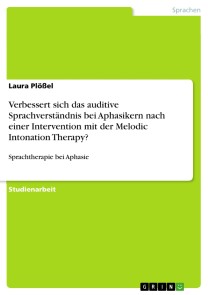 Sprachen

Laura Plößel

Verbessert sich das auditive Sprachverständnis bei Aphasikern nach einer Intervention mit der Melodic Intonation Therapy?

Sprachtherapie bei Aphasie

Studienarbeit

GRIN